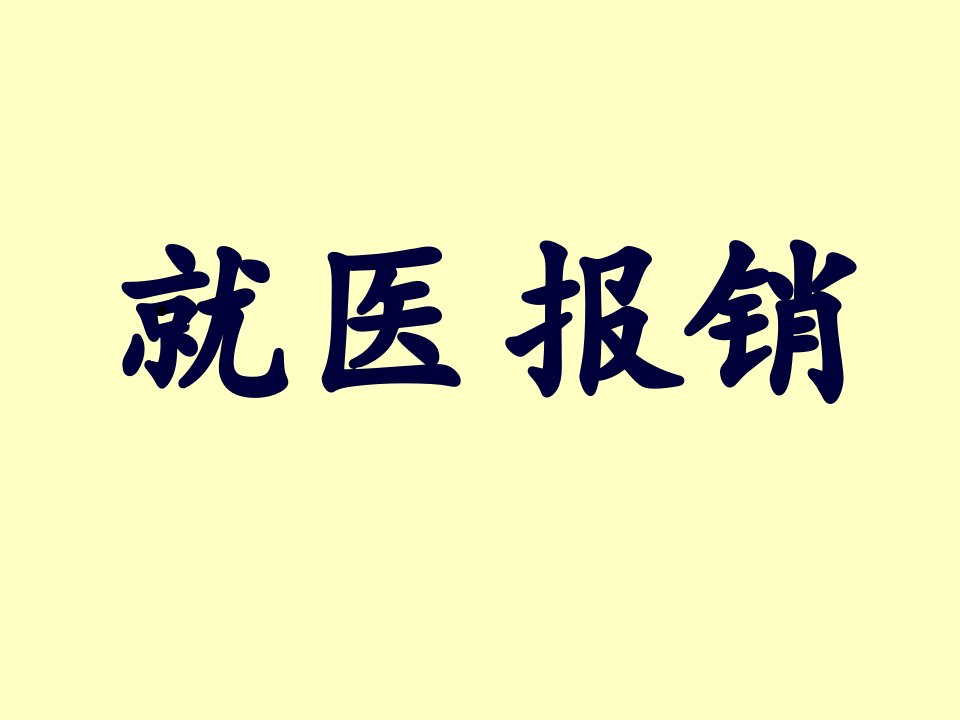 就医 报销